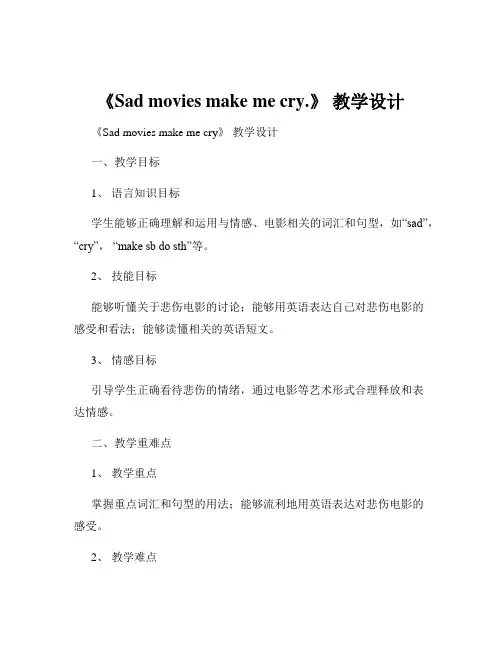 《Sad movies make me cry.》 教学设计

《Sad movies make me cry》 教学设计

一、教学目标

1、 语言知识目标

学生能够正确理解和运用与情感、电影相关的词汇和句型，如“sad”，“cry”， “make sb do sth”等。

2、 技能目标

能够听懂关于悲伤电影的讨论；能够用英语表达自己对悲伤电影的感受和看法；能够读懂相关的英语短文。

3、 情感目标

引导学生正确看待悲伤的情绪，通过电影等艺术形式合理释放和表达情感。

二、教学重难点

1、 教学重点

掌握重点词汇和句型的用法；能够流利地用英语表达对悲伤电影的感受。

2、 教学难点